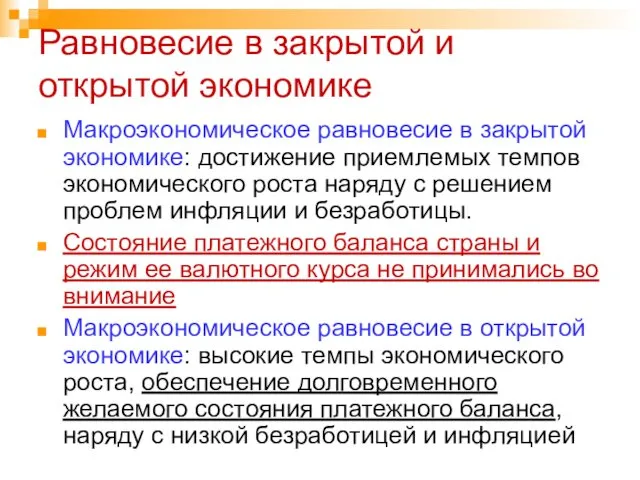 Равновесие в закрытой и открытой экономике

Макроэкономическое равновесие в закрытой экономике: достижение приемлемых темпов экономического роста наряду с решением проблем инфляции и безработицы.

Состояние платежного баланса страны и режим ее валютного курса не принимались во внимание

Макроэкономическое равновесие в открытой экономике: высокие темпы экономического роста, обеспечение долговременного желаемого состояния платежного баланса, наряду с низкой безработицей и инфляцией